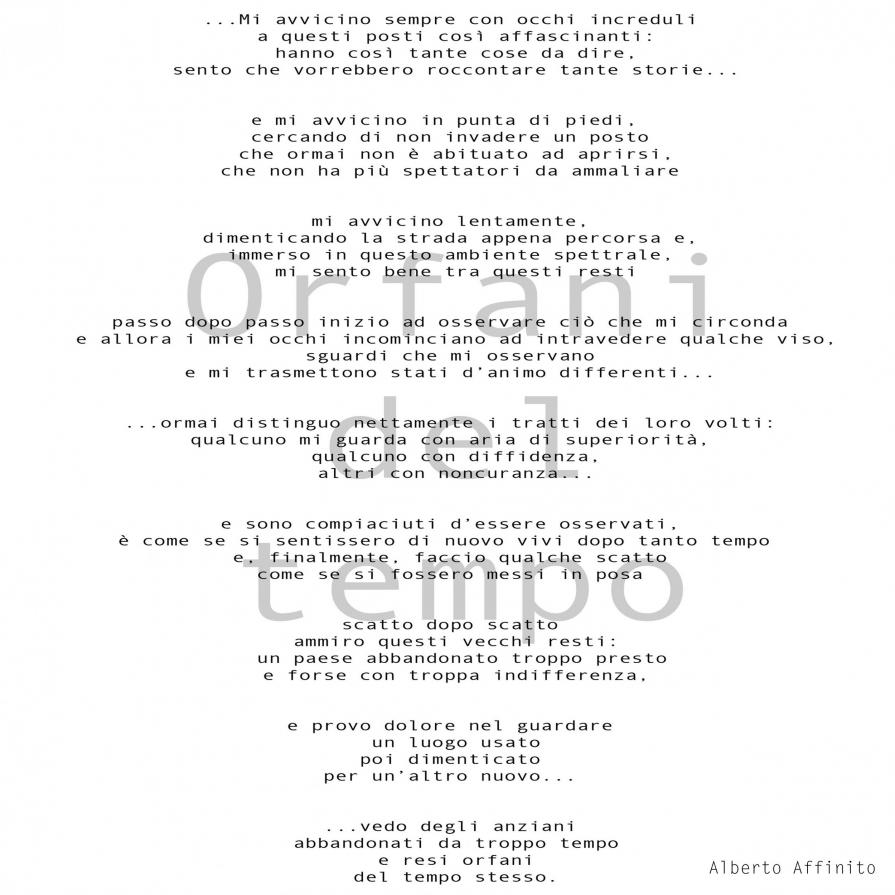 ...Mi avvicino sempre con occhi increduli
a questi posti così affascinanti:
hanno così tante cose da dire,
sento che vorrebbero roccontare tante storie...

e mi avvicino in punta di piedi,
cercando di non invadere un posto
che ormai non è abituato ad aprirsi,
che non ha più spettatori da ammaliare

mi avvicino lentamente,
dimenticando la strada appena percorsa e,
immerso in questo ambiente spettrale,
mi sento bene tra questi resti

passo dopo passo inizio ad osservare ciò che mi circonda
e allora i miei occhi incominciano ad intravedere qualche viso,
sguardi che mi osservano
e mi trasmettono stati d'animo differenti...

...ormai distinguo nettamente i tratti dei loro volti:
qualcuno mi guarda con aria di superiorità,
qualcuno con diffidenza,
altri con noncuranza...

e sono compiaciuti d'essere osservati,
è come se si sentissero di nuovo vivi dopo tanto tempo
e, finalmente, faccio qualche scatto
come se si fossero messi in posa

scatto dopo scatto
ammiro questi vecchi resti:
un paese abbandonato troppo presto
e forse con troppa indifferenza,

e provo dolore nel guardare
un luogo usato
poi dimenticato
per un'altro nuovo...

...vedo degli anziani
abbandonati da troppo tempo
e resi orfani
del tempo stesso.

Alberto Affinito

Orfani del tempo